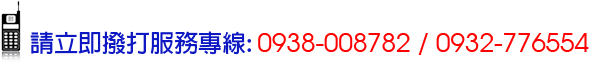 請立即撥打服務專線: 0938-008782 / 0932-776554